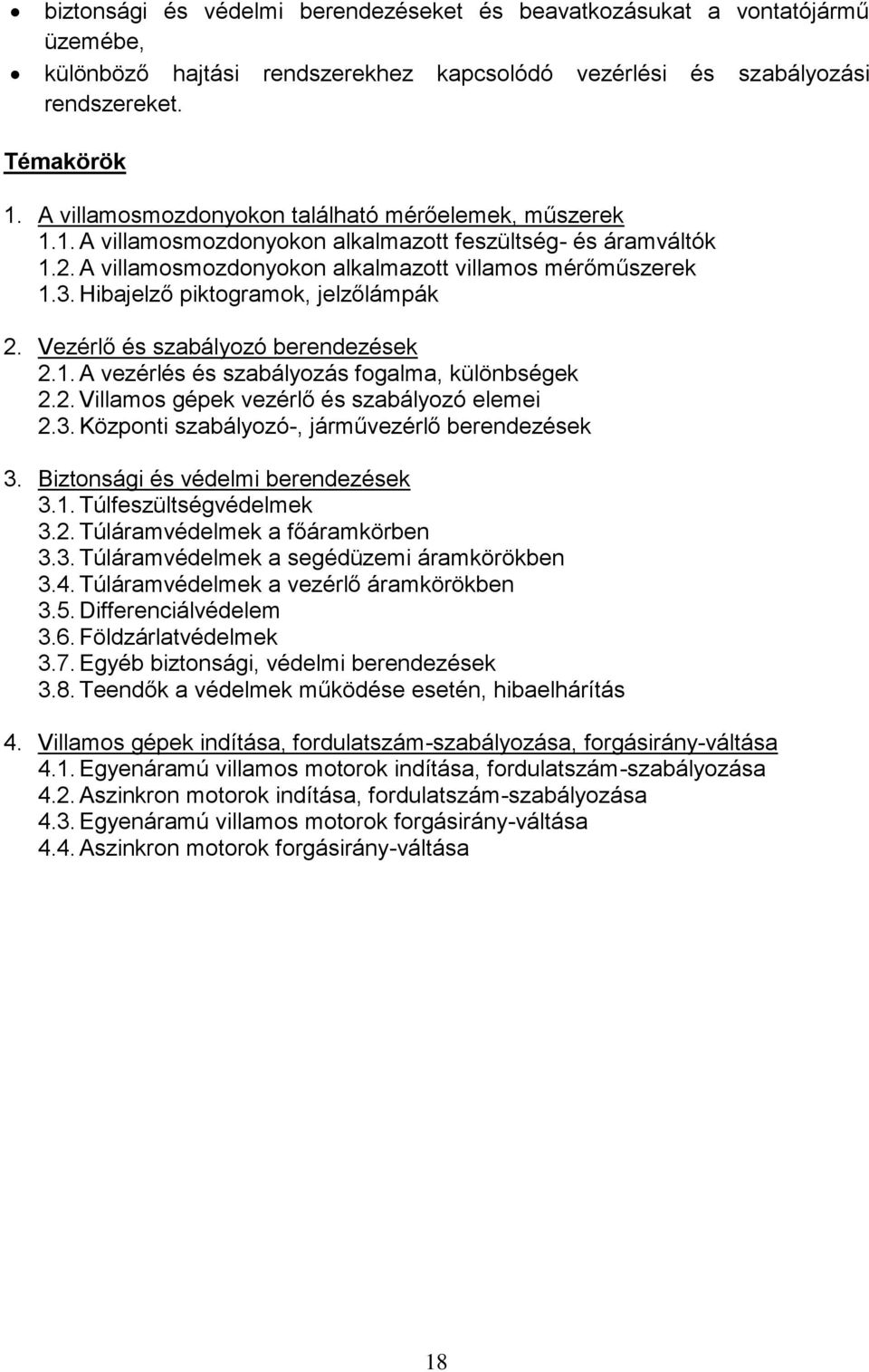 • biztonsági és védelmi berendezéseket és beavatkozásukat a vontatójármű üzemébe,
• különböző hajtási rendszerekhez kapcsolódó vezérlési és szabályozási rendszereket.

Témakörök

1. A villamosmozdonyokon található mérőelemek, műszerek
1.1. A villamosmozdonyokon alkalmazott feszültség- és áramváltók
1.2. A villamosmozdonyokon alkalmazott villamos mérőműszerek
1.3. Hibajelző piktogramok, jelzőlámpák

2. Vezérlő és szabályozó berendezések
2.1. A vezérlés és szabályozás fogalma, különbségek
2.2. Villamos gépek vezérlő és szabályozó elemei
2.3. Központi szabályozó-, járművezérlő berendezések

3. Biztonsági és védelmi berendezések
3.1. Túlfeszültségvédelmek
3.2. Túláramvédelmek a főáramkörben
3.3. Túláramvédelmek a segédüzemi áramkörökben
3.4. Túláramvédelmek a vezérlő áramkörökben
3.5. Differenciálvédelem
3.6. Földzárlatvédelmek
3.7. Egyéb biztonsági, védelmi berendezések
3.8. Teendők a védelmek működése esetén, hibaelhárítás

4. Villamos gépek indítása, fordulatszám-szabályozása, forgásirány-váltása
4.1. Egyenáramú villamos motorok indítása, fordulatszám-szabályozása
4.2. Aszinkron motorok indítása, fordulatszám-szabályozása
4.3. Egyenáramú villamos motorok forgásirány-váltása
4.4. Aszinkron motorok forgásirány-váltása

18